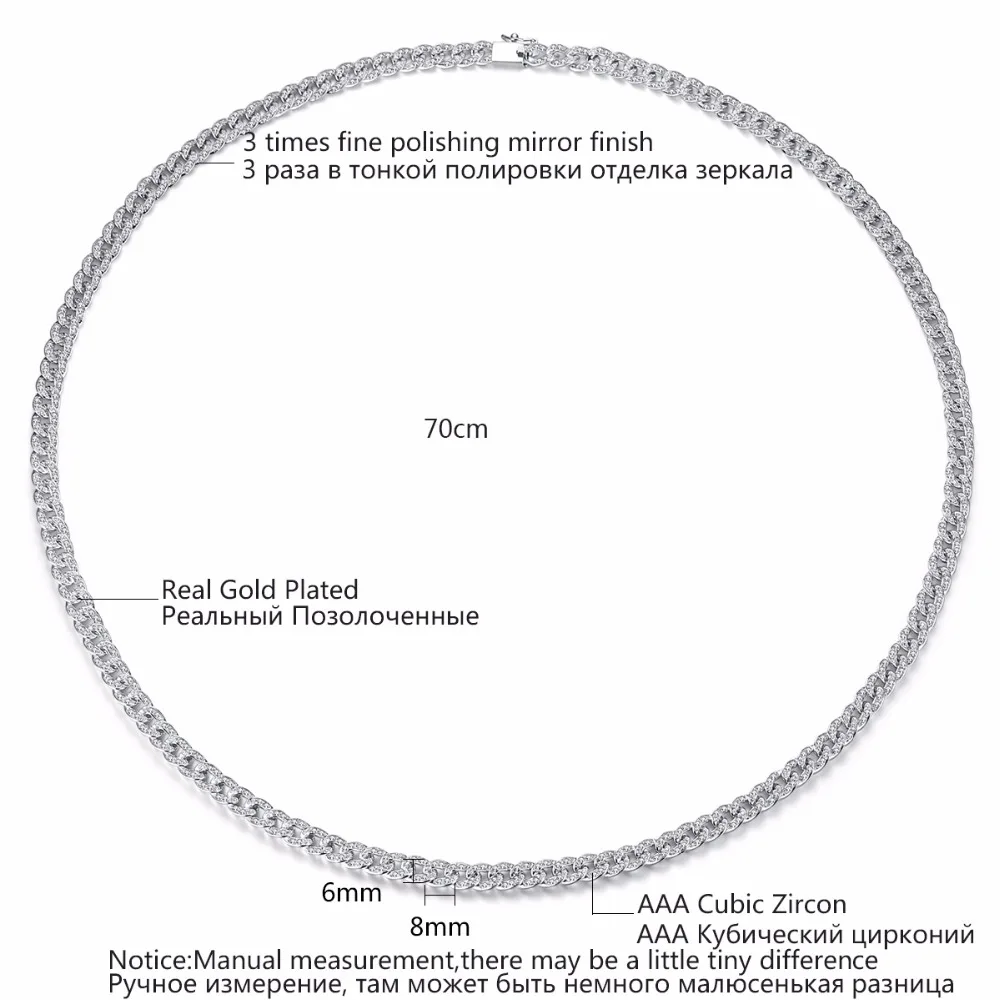 3 times fine polishing mirror finish
3 раза в тонкой полировки отделка зеркала

70cm

Real Gold Plated
Реальный Позолоченные

6mm

8mm

AAA Cubic Zircon
AAA Кубический цирконий

Notice:Manual measurement,there may be a little tiny difference
Ручное измерение, там может быть немного малюсенькая разница